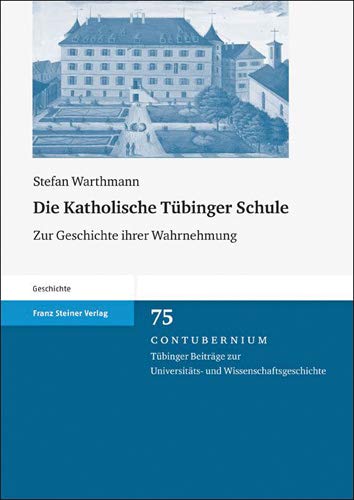 Stefan Warthmann

Die Katholische Tübinger Schule

Zur Geschichte ihrer Wahrnehmung

Geschichte

Franz Steiner Verlag

75

CONTUBERNIUM

Tübinger Beiträge zur Universitäts- und Wissenschaftsgeschichte